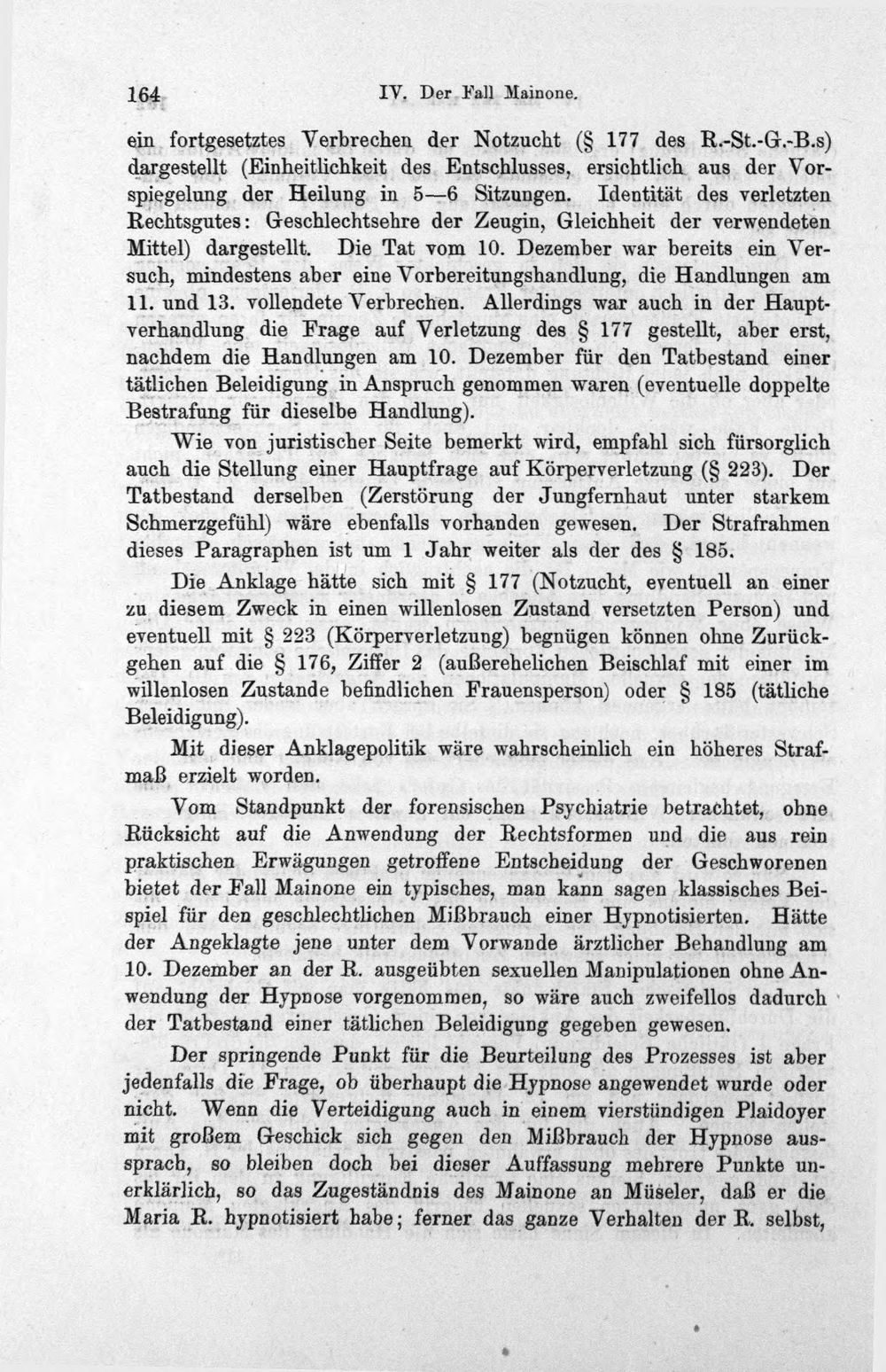 164 IV. Der Fall Mainone.

ein fortgesetztes Verbrechen der Notzucht (§ 177 des R.-St.-G.-B.s) dargestellt (Einheitlichkeit des Entschlusses, ersichtlich aus der Vorspiegelung der Heilung in 5—6 Sitzungen. Identität des verletzten Rechtsgutes: Geschlechtsehre der Zeugin, Gleichheit der verwendeten Mittel) dargestellt. Die Tat vom 10. Dezember war bereits ein Versuch, mindestens aber eine Vorbereitungshandlung, die Handlungen am 11. und 13. vollendete Verbrechen. Allerdings war auch in der Hauptverhandlung die Frage auf Verletzung des § 177 gestellt, aber erst, nachdem die Handlungen am 10. Dezember für den Tatbestand einer tätlichen Beleidigung in Anspruch genommen waren (eventuelle doppelte Bestrafung für dieselbe Handlung).

Wie von juristischer Seite bemerkt wird, empfahl sich fürsorglich auch die Stellung einer Hauptfrage auf Körperverletzung (§ 223). Der Tatbestand derselben (Zerstörung der Jungfernhaut unter starkem Schmerzgefühl) wäre ebenfalls vorhanden gewesen. Der Strafrahmen dieses Paragraphen ist um 1 Jahr weiter als der des § 185.

Die Anklage hätte sich mit § 177 (Notzucht, eventuell an einer zu diesem Zweck in einen willenlosen Zustand versetzten Person) und eventuell mit § 223 (Körperverletzung) begnügen können ohne Zurückgehen auf die § 176, Ziffer 2 (außerehelichen Beischlaf mit einer im willenlosen Zustande befindlichen Frauensperson) oder § 185 (tätliche Beleidigung).

Mit dieser Anklagepolitik wäre wahrscheinlich ein höheres Strafmaß erzielt worden.

Vom Standpunkt der forensischen Psychiatrie betrachtet, ohne Rücksicht auf die Anwendung der Rechtsformen und die aus rein praktischen Erwägungen getroffene Entscheidung der Geschworenen bietet der Fall Mainone ein typisches, man kann sagen klassisches Beispiel für den geschlechtlichen Mißbrauch einer Hypnotisierten. Hätte der Angeklagte jene unter dem Vorwande ärztlicher Behandlung am 10. Dezember an der R. ausgeübten sexuellen Manipulationen ohne Anwendung der Hypnose vorgenommen, so wäre auch zweifellos dadurch der Tatbestand einer tätlichen Beleidigung gegeben gewesen.

Der springende Punkt für die Beurteilung des Prozesses ist aber jedenfalls die Frage, ob überhaupt die Hypnose angewendet wurde oder nicht. Wenn die Verteidigung auch in einem vierstündigen Plaidoyer mit großem Geschick sich gegen den Mißbrauch der Hypnose aussprach, so bleiben doch bei dieser Auffassung mehrere Punkte unerklärlich, so das Zugeständnis des Mainone an Müseler, daß er die Maria R. hypnotisiert habe; ferner das ganze Verhalten der R. selbst,